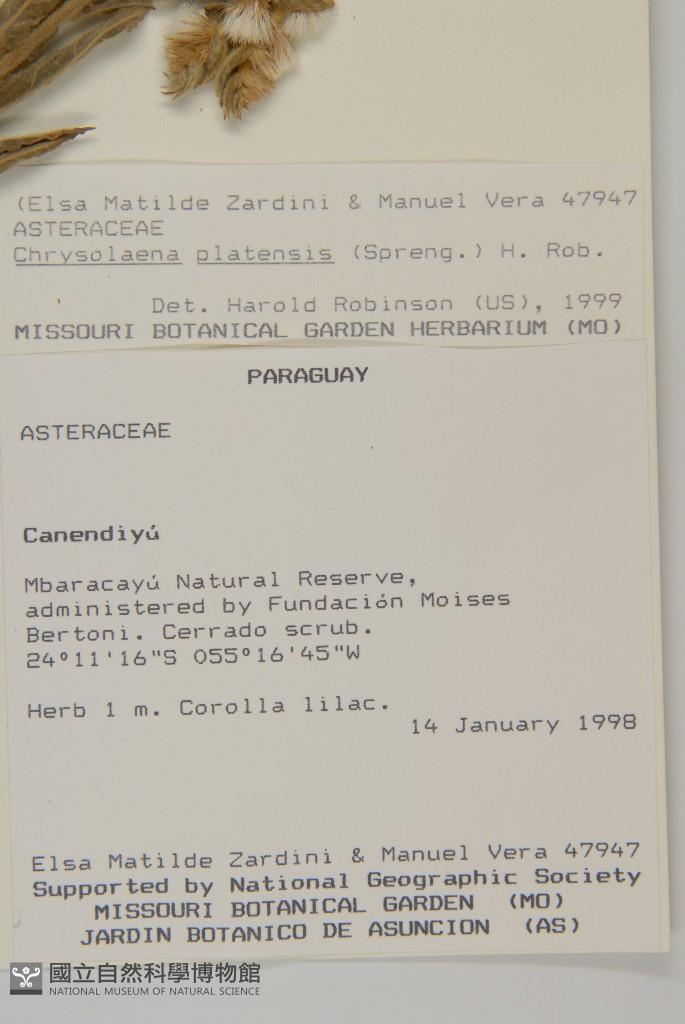 (Elsa Matilde Zardini & Manuel Vera 47947
ASTERACEAE
Chrysolaena platensis (Spreng.) H. Rob.

Det. Harold Robinson (US), 1999
MISSOURI BOTANICAL GARDEN HERBARIUM (MO)

PARAGUAY

ASTERACEAE

Canendiyú

Mbaracayú Natural Reserve, administered by Fundación Moises Bertoni. Cerrado scrub.
24°11'16"S 055°16'45"W

Herb 1 m. Corolla lilac.
14 January 1998

Elsa Matilde Zardini & Manuel Vera 47947
Supported by National Geographic Society
MISSOURI BOTANICAL GARDEN (MO)
JARDIN BOTANICO DE ASUNCION (AS)

國立自然科學博物館
NATIONAL MUSEUM OF NATURAL SCIENCE